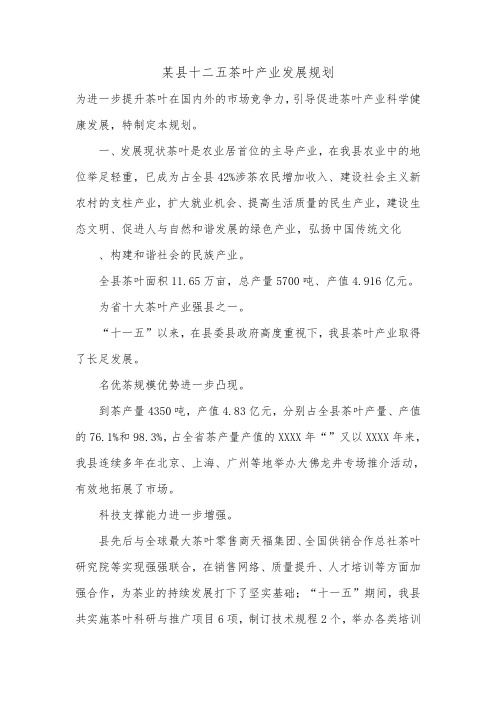 某县十二五茶叶产业发展规划

为进一步提升茶叶在国内外的市场竞争力，引导促进茶叶产业科学健康发展，特制定本规划。

一、发展现状茶叶是农业居首位的主导产业，在我县农业中的地位举足轻重，已成为占全县42%涉茶农民增加收入、建设社会主义新农村的支柱产业，扩大就业机会、提高生活质量的民生产业，建设生态文明、促进人与自然和谐发展的绿色产业，弘扬中国传统文化

、构建和谐社会的民族产业。

全县茶叶面积11.65万亩，总产量5700吨、产值4.916亿元。

为省十大茶叶产业强县之一。

“十一五”以来，在县委县政府高度重视下，我县茶叶产业取得了长足发展。

名优茶规模优势进一步凸现。

到茶产量4350吨，产值4.83亿元，分别占全县茶叶产量、产值的76.1%和98.3%，占全省茶产量产值的XXXX年“”又以XXXX年来，我县连续多年在北京、上海、广州等地举办大佛龙井专场推介活动，有效地拓展了市场。

科技支撑能力进一步增强。

县先后与全球最大茶叶零售商天福集团、全国供销合作总社茶叶研究院等实现强强联合，在销售网络、质量提升、人才培训等方面加强合作，为茶业的持续发展打下了坚实基础；“十一五”期间，我县共实施茶叶科研与推广项目6项，制订技术规程2个，举办各类培训